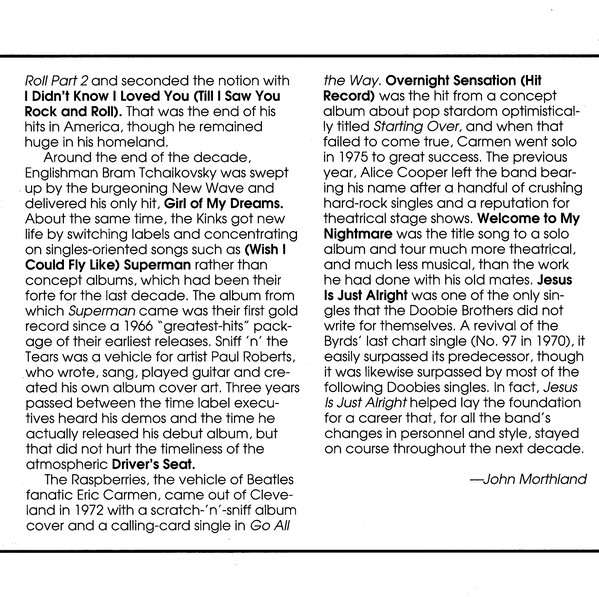 Roll Part 2 and seconded the notion with I Didn't Know I Loved You (Till I Saw You Rock and Roll). That was the end of his hits in America, though he remained huge in his homeland.

Around the end of the decade, Englishman Bram Tchaikovsky was swept up by the burgeoning New Wave and delivered his only hit, Girl of My Dreams. About the same time, the Kinks got new life by switching labels and concentrating on singles-oriented songs such as (Wish I Could Fly Like) Superman rather than concept albums, which had been their forte for the last decade. The album from which Superman came was their first gold record since a 1966 "greatest-hits" package of their earliest releases. Sniff 'n' the Tears was a vehicle for artist Paul Roberts, who wrote, sang, played guitar and created his own album cover art. Three years passed between the time label executives heard his demos and the time he actually released his debut album, but that did not hurt the timeliness of the atmospheric Driver's Seat.

The Raspberries, the vehicle of Beatles fanatic Eric Carmen, came out of Cleveland in 1972 with a scratch-'n'-sniff album cover and a calling-card single in Go All the Way. Overnight Sensation (Hit Record) was the hit from a concept album about pop stardom optimistically titled Starting Over, and when that failed to come true, Carmen went solo in 1975 to great success. The previous year, Alice Cooper left the band bearing his name after a handful of crushing hard-rock singles and a reputation for theatrical stage shows. Welcome to My Nightmare was the title song to a solo album and tour much more theatrical, and much less musical, than the work he had done with his old mates. Jesus Is Just Alright was one of the only singles that the Doobie Brothers did not write for themselves. A revival of the Byrds' last chart single (No. 97 in 1970), it easily surpassed its predecessor, though it was likewise surpassed by most of the following Doobies singles. In fact, Jesus Is Just Alright helped lay the foundation for a career that, for all the band's changes in personnel and style, stayed on course throughout the next decade.

—John Morthland